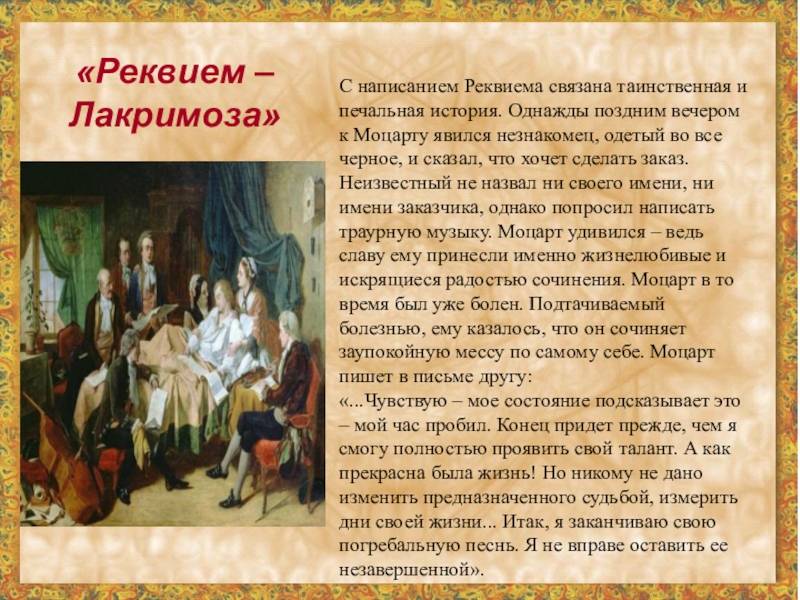 «Реквием – Лакримоза»

С написанием Реквиема связана таинственная и печальная история. Однажды поздним вечером к Моцарту явился незнакомец, одетый во все черное, и сказал, что хочет сделать заказ. Неизвестный не назвал ни своего имени, ни имени заказчика, однако попросил написать траурную музыку. Моцарт удивился – ведь славу ему принесли именно жизнелюбивые и искрящиеся радостью сочинения. Моцарт в то время был уже болен. Подтачиваемый болезнью, ему казалось, что он сочиняет заупокойную мессу по самому себе. Моцарт пишет в письме другу:
«...Чувствую – мое состояние подсказывает это – мой час пробил. Конец придет прежде, чем я смогу полностью проявить свой талант. А как прекрасна была жизнь! Но никому не дано изменить предназначенного судьбой, измерить дни своей жизни... Итак, я заканчиваю свою погребальную песнь. Я не вправе оставить ее незавершенной».